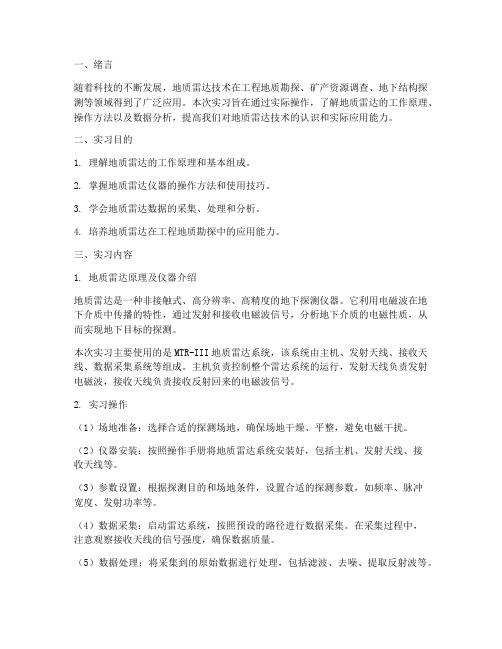 一、绪言

随着科技的不断发展，地质雷达技术在工程地质勘探、矿产资源调查、地下结构探测等领域得到了广泛应用。本次实习旨在通过实际操作，了解地质雷达的工作原理、操作方法以及数据分析，提高我们对地质雷达技术的认识和实际应用能力。

二、实习目的

1. 理解地质雷达的工作原理和基本组成。

2. 掌握地质雷达仪器的操作方法和使用技巧。

3. 学会地质雷达数据的采集、处理和分析。

4. 培养地质雷达在工程地质勘探中的应用能力。

三、实习内容

1. 地质雷达原理及仪器介绍

地质雷达是一种非接触式、高分辨率、高精度的地下探测仪器。它利用电磁波在地下介质中传播的特性，通过发射和接收电磁波信号，分析地下介质的电磁性质，从而实现地下目标的探测。

本次实习主要使用的是MTR-III地质雷达系统，该系统由主机、发射天线、接收天线、数据采集系统等组成。主机负责控制整个雷达系统的运行，发射天线负责发射电磁波，接收天线负责接收反射回来的电磁波信号。

2. 实习操作

（1）场地准备：选择合适的探测场地，确保场地干燥、平整，避免电磁干扰。

（2）仪器安装：按照操作手册将地质雷达系统安装好，包括主机、发射天线、接收天线等。

（3）参数设置：根据探测目的和场地条件，设置合适的探测参数，如频率、脉冲宽度、发射功率等。

（4）数据采集：启动雷达系统，按照预设的路径进行数据采集。在采集过程中，注意观察接收天线的信号强度，确保数据质量。

（5）数据处理：将采集到的原始数据进行处理，包括滤波、去噪、提取反射波等。